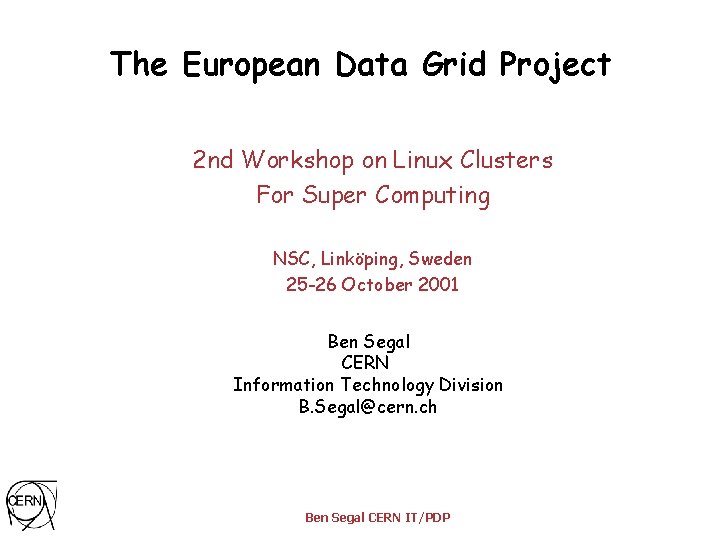 The European Data Grid Project

2nd Workshop on Linux Clusters
For Super Computing

NSC, Linköping, Sweden
25-26 October 2001

Ben Segal
CERN
Information Technology Division
B.Segal@cern.ch

CERN

Ben Segal CERN IT/PDP